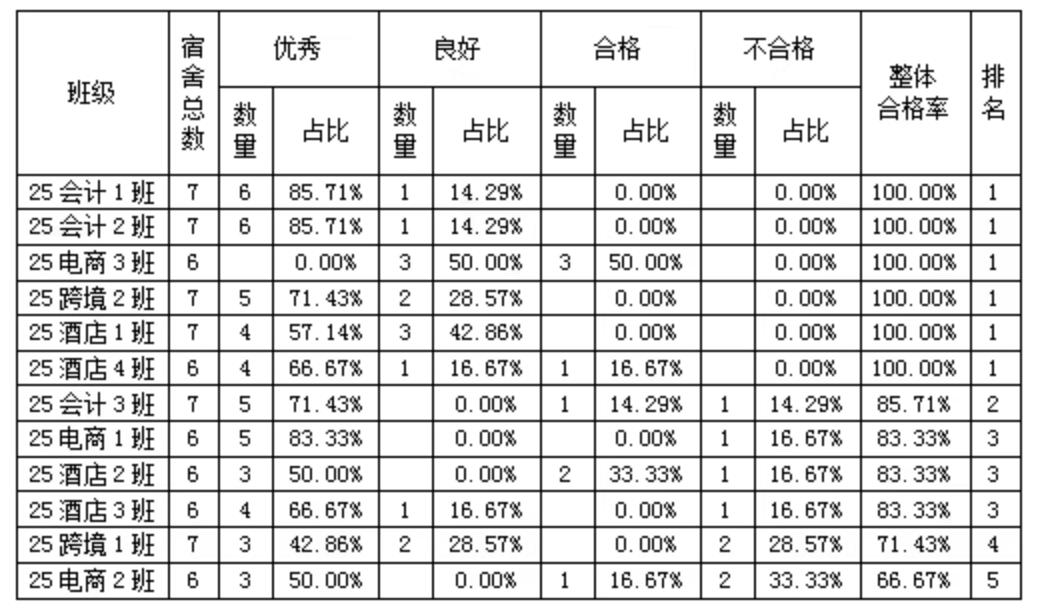 | 班级 | 宿舍总数 | 优秀 | | 良好 | | 合格 | | 不合格 | | 整体合格率 | 排名 |
|---|---|---|---|---|---|---|---|---|---|---|---|
| | | 数量 | 占比 | 数量 | 占比 | 数量 | 占比 | 数量 | 占比 | | |
| 25会计1班 | 7 | 6 | 85.71% | 1 | 14.29% | | 0.00% | | 0.00% | 100.00% | 1 |
| 25会计2班 | 7 | 6 | 85.71% | 1 | 14.29% | | 0.00% | | 0.00% | 100.00% | 1 |
| 25电商3班 | 6 | | 0.00% | 3 | 50.00% | 3 | 50.00% | | 0.00% | 100.00% | 1 |
| 25跨境2班 | 7 | 5 | 71.43% | 2 | 28.57% | | 0.00% | | 0.00% | 100.00% | 1 |
| 25酒店1班 | 7 | 4 | 57.14% | 3 | 42.86% | | 0.00% | | 0.00% | 100.00% | 1 |
| 25酒店4班 | 6 | 4 | 66.67% | 1 | 16.67% | 1 | 16.67% | | 0.00% | 100.00% | 1 |
| 25会计3班 | 7 | 5 | 71.43% | | 0.00% | 1 | 14.29% | 1 | 14.29% | 85.71% | 2 |
| 25电商1班 | 6 | 5 | 83.33% | | 0.00% | | 0.00% | 1 | 16.67% | 83.33% | 3 |
| 25酒店2班 | 6 | 3 | 50.00% | | 0.00% | 2 | 33.33% | 1 | 16.67% | 83.33% | 3 |
| 25酒店3班 | 6 | 4 | 66.67% | 1 | 16.67% | | 0.00% | 1 | 16.67% | 83.33% | 3 |
| 25跨境1班 | 7 | 3 | 42.86% | 2 | 28.57% | | 0.00% | 2 | 28.57% | 71.43% | 4 |
| 25电商2班 | 6 | 3 | 50.00% | | 0.00% | 1 | 16.67% | 2 | 33.33% | 66.67% | 5 |